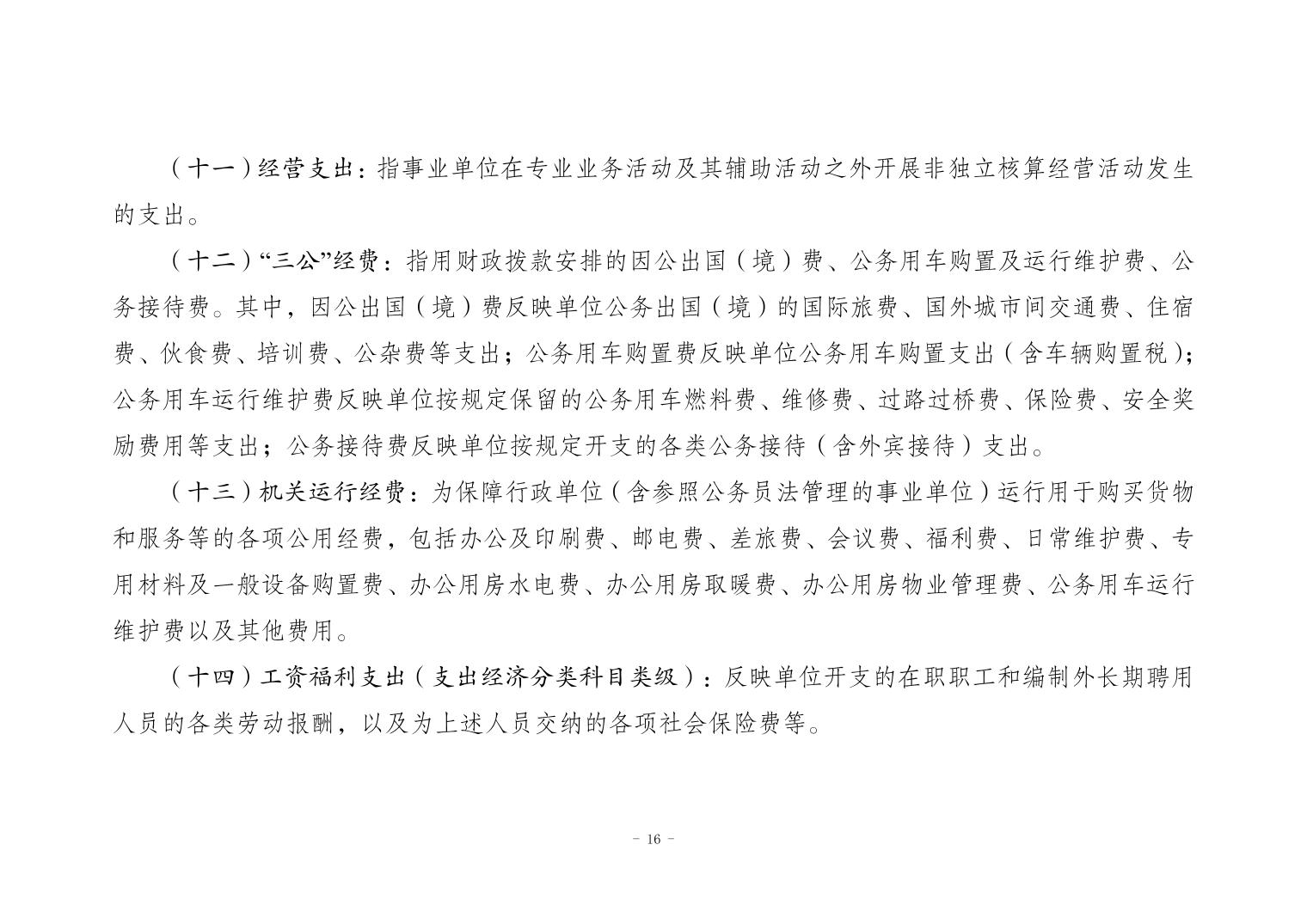 （十一）经营支出：指事业单位在专业业务活动及其辅助活动之外开展非独立核算经营活动发生的支出。

（十二）“三公”经费：指用财政拨款安排的因公出国（境）费、公务用车购置及运行维护费、公务接待费。其中，因公出国（境）费反映单位公务出国（境）的国际旅费、国外城市间交通费、住宿费、伙食费、培训费、公杂费等支出；公务用车购置费反映单位公务用车购置支出（含车辆购置税）；公务用车运行维护费反映单位按规定保留的公务用车燃料费、维修费、过路过桥费、保险费、安全奖励费用等支出；公务接待费反映单位按规定开支的各类公务接待（含外宾接待）支出。

（十三）机关运行经费：为保障行政单位（含参照公务员法管理的事业单位）运行用于购买货物和服务等的各项公用经费，包括办公及印刷费、邮电费、差旅费、会议费、福利费、日常维护费、专用材料及一般设备购置费、办公用房水电费、办公用房取暖费、办公用房物业管理费、公务用车运行维护费以及其他费用。

（十四）工资福利支出（支出经济分类科目类级）：反映单位开支的在职职工和编制外长期聘用人员的各类劳动报酬，以及为上述人员交纳的各项社会保险费等。

- 16 -